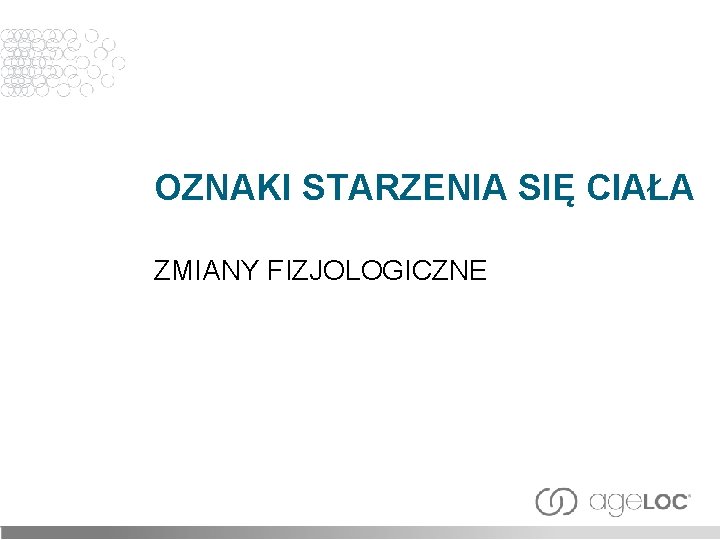 OZNAKI STARZENIA SIĘ CIAŁA

ZMIANY FIZJOLOGICZNE

ageLOC